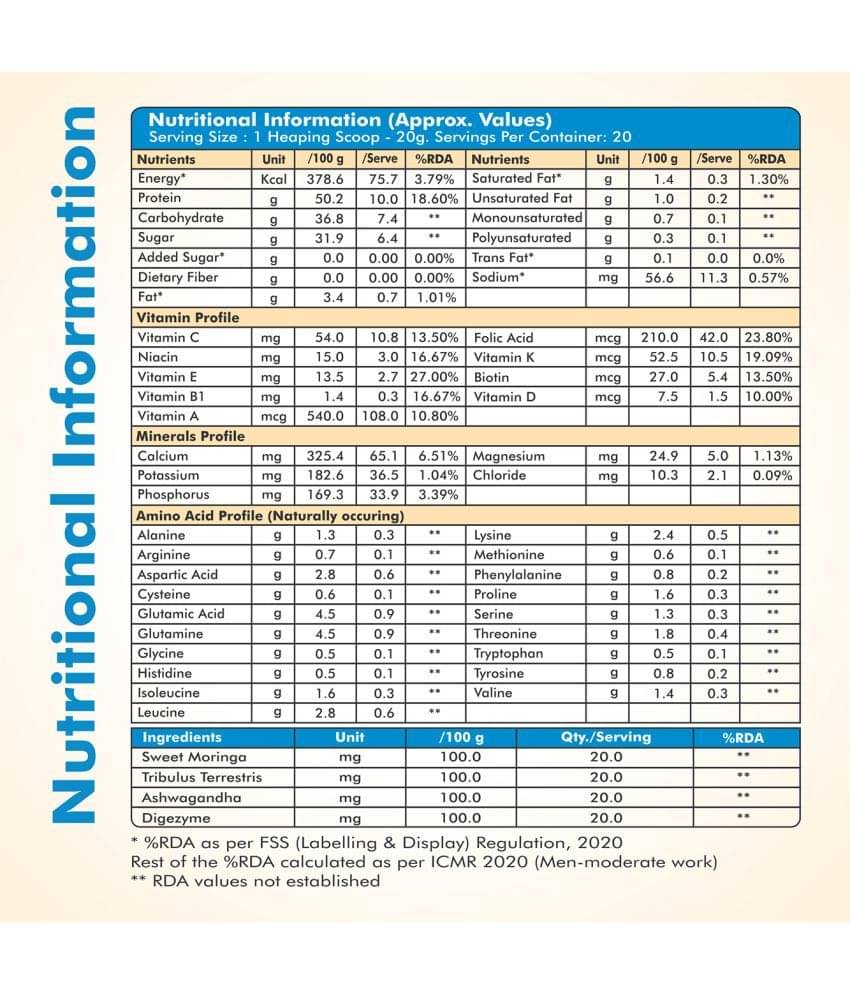 Nutritional Information

Nutritional Information (Approx. Values)
Serving Size : 1 Heaping Scoop - 20g. Servings Per Container: 20

| Nutrients | Unit | /100 g | /Serve | %RDA | Nutrients | Unit | /100 g | /Serve | %RDA |
|---|---|---|---|---|---|---|---|---|---|
| Energy* | Kcal | 378.6 | 75.7 | 3.79% | Saturated Fat* | g | 1.4 | 0.3 | 1.30% |
| Protein | g | 50.2 | 10.0 | 18.60% | Unsaturated Fat | g | 1.0 | 0.2 | ** |
| Carbohydrate | g | 36.8 | 7.4 | ** | Monounsaturated | g | 0.7 | 0.1 | ** |
| Sugar | g | 31.9 | 6.4 | ** | Polyunsaturated | g | 0.3 | 0.1 | ** |
| Added Sugar* | g | 0.0 | 0.00 | 0.00% | Trans Fat* | g | 0.1 | 0.0 | 0.0% |
| Dietary Fiber | g | 0.0 | 0.00 | 0.00% | Sodium* | mg | 56.6 | 11.3 | 0.57% |
| Fat* | g | 3.4 | 0.7 | 1.01% | | | | | |
| Vitamin Profile | | | | | | | | | |
| Vitamin C | mg | 54.0 | 10.8 | 13.50% | Folic Acid | mcg | 210.0 | 42.0 | 23.80% |
| Niacin | mg | 15.0 | 3.0 | 16.67% | Vitamin K | mcg | 52.5 | 10.5 | 19.09% |
| Vitamin E | mg | 13.5 | 2.7 | 27.00% | Biotin | mcg | 27.0 | 5.4 | 13.50% |
| Vitamin B1 | mg | 1.4 | 0.3 | 16.67% | Vitamin D | mcg | 7.5 | 1.5 | 10.00% |
| Vitamin A | mcg | 540.0 | 108.0 | 10.80% | | | | | |
| Minerals Profile | | | | | | | | | |
| Calcium | mg | 325.4 | 65.1 | 6.51% | Magnesium | mg | 24.9 | 5.0 | 1.13% |
| Potassium | mg | 182.6 | 36.5 | 1.04% | Chloride | mg | 10.3 | 2.1 | 0.09% |
| Phosphorus | mg | 169.3 | 33.9 | 3.39% | | | | | |
| Amino Acid Profile (Naturally occuring) | | | | | | | | | |
| Alanine | g | 1.3 | 0.3 | ** | Lysine | g | 2.4 | 0.5 | ** |
| Arginine | g | 0.7 | 0.1 | ** | Methionine | g | 0.6 | 0.1 | ** |
| Aspartic Acid | g | 2.8 | 0.6 | ** | Phenylalanine | g | 0.8 | 0.2 | ** |
| Cysteine | g | 0.6 | 0.1 | ** | Proline | g | 1.6 | 0.3 | ** |
| Glutamic Acid | g | 4.5 | 0.9 | ** | Serine | g | 1.3 | 0.3 | ** |
| Glutamine | g | 4.5 | 0.9 | ** | Threonine | g | 1.8 | 0.4 | ** |
| Glycine | g | 0.5 | 0.1 | ** | Tryptophan | g | 0.5 | 0.1 | ** |
| Histidine | g | 0.5 | 0.1 | ** | Tyrosine | g | 0.8 | 0.2 | ** |
| Isoleucine | g | 1.6 | 0.3 | ** | Valine | g | 1.4 | 0.3 | ** |
| Leucine | g | 2.8 | 0.6 | ** | | | | | |

| Ingredients | Unit | /100 g | Qty./Serving | %RDA |
|---|---|---|---|---|
| Sweet Moringa | mg | 100.0 | 20.0 | ** |
| Tribulus Terrestris | mg | 100.0 | 20.0 | ** |
| Ashwagandha | mg | 100.0 | 20.0 | ** |
| Digezyme | mg | 100.0 | 20.0 | ** |

* %RDA as per FSS (Labelling & Display) Regulation, 2020
Rest of the %RDA calculated as per ICMR 2020 (Men-moderate work)
** RDA values not established